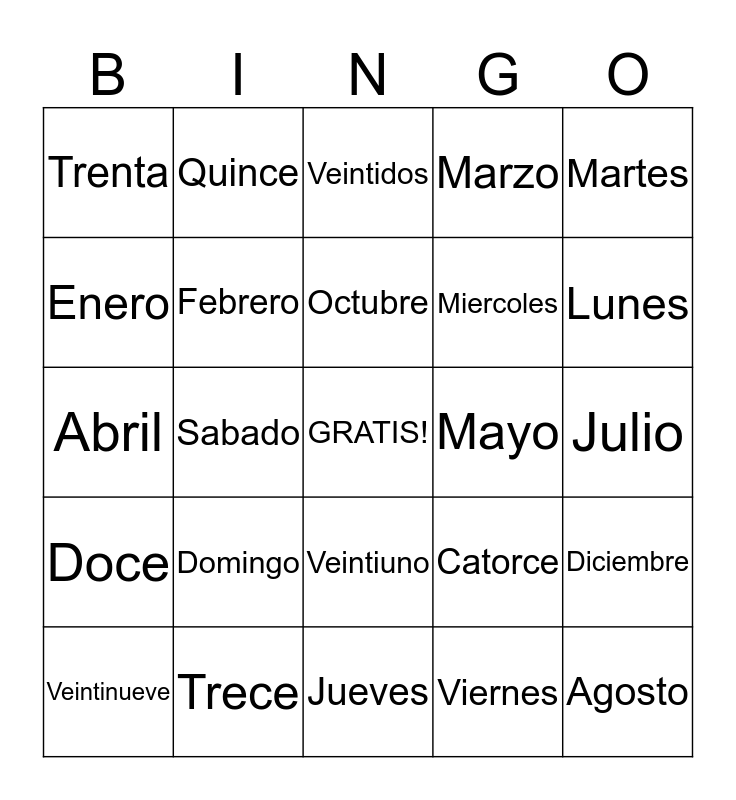 | B | I | N | G | O |
|---|---|---|---|---|
| Trenta | Quince | Veintidos | Marzo | Martes |
| Enero | Febrero | Octubre | Miercoles | Lunes |
| Abril | Sabado | GRATIS! | Mayo | Julio |
| Doce | Domingo | Veintiuno | Catorce | Diciembre |
| Veintinueve | Trece | Jueves | Viernes | Agosto |